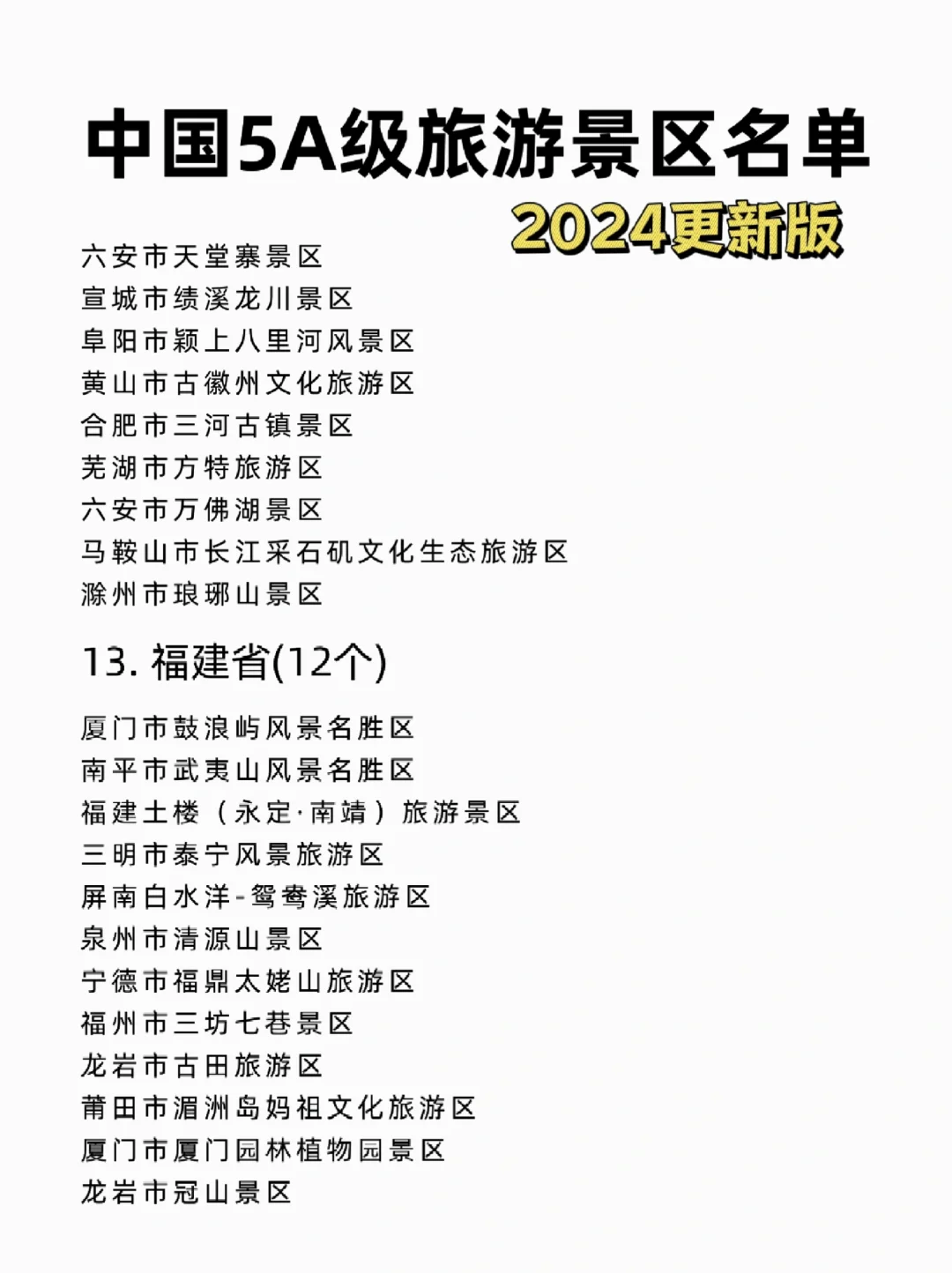 中国5A级旅游景区名单
2024更新版

六安市天堂寨景区
宣城市绩溪龙川景区
阜阳市颍上八里河风景区
黄山市古徽州文化旅游区
合肥市三河古镇景区
芜湖市方特旅游区
六安市万佛湖景区
马鞍山市长江采石矶文化生态旅游区
滁州市琅琊山景区

13. 福建省(12个)

厦门市鼓浪屿风景名胜区
南平市武夷山风景名胜区
福建土楼（永定·南靖）旅游景区
三明市泰宁风景旅游区
屏南白水洋-鸳鸯溪旅游区
泉州市清源山景区
宁德市福鼎太姥山旅游区
福州市三坊七巷景区
龙岩市古田旅游区
莆田市湄洲岛妈祖文化旅游区
厦门市厦门园林植物园景区
龙岩市冠山景区